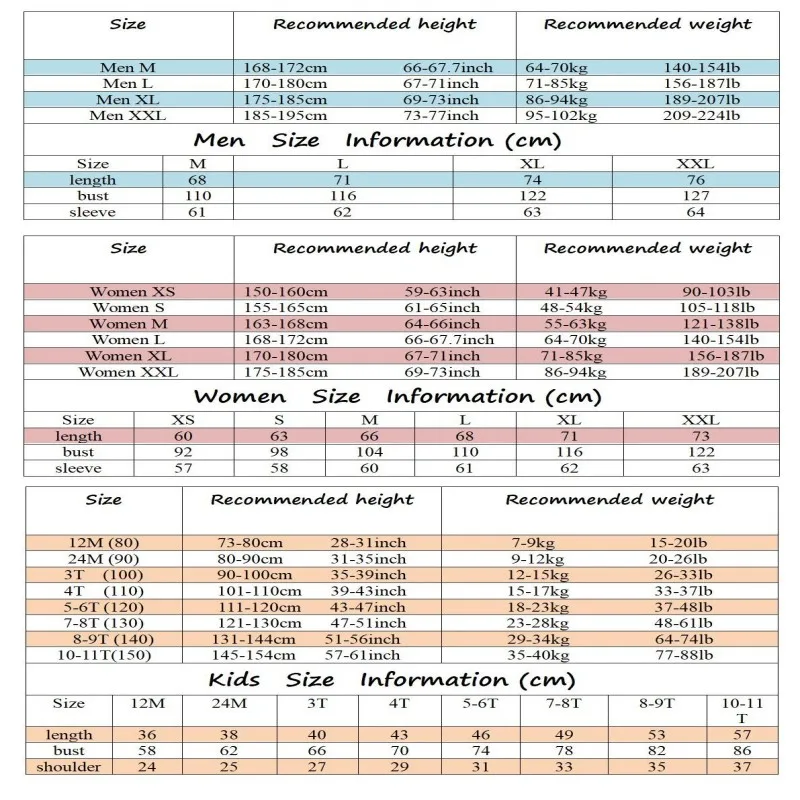 | Size | Recommended height | | Recommended weight | |
|---|---|---|---|---|
| Men M | 168-172cm | 66-67.7inch | 64-70kg | 140-154lb |
| Men L | 170-180cm | 67-71inch | 71-85kg | 156-187lb |
| Men XL | 175-185cm | 69-73inch | 86-94kg | 189-207lb |
| Men XXL | 185-195cm | 73-77inch | 95-102kg | 209-224lb |

Men Size Information (cm)

| Size | M | L | XL | XXL |
|---|---|---|---|---|
| length | 68 | 71 | 74 | 76 |
| bust | 110 | 116 | 122 | 127 |
| sleeve | 61 | 62 | 63 | 64 |

| Size | Recommended height | | Recommended weight | |
|---|---|---|---|---|
| Women XS | 150-160cm | 59-63inch | 41-47kg | 90-103lb |
| Women S | 155-165cm | 61-65inch | 48-54kg | 105-118lb |
| Women M | 163-168cm | 64-66inch | 55-63kg | 121-138lb |
| Women L | 168-172cm | 66-67.7inch | 64-70kg | 140-154lb |
| Women XL | 170-180cm | 67-71inch | 71-85kg | 156-187lb |
| Women XXL | 175-185cm | 69-73inch | 86-94kg | 189-207lb |

Women Size Information (cm)

| Size | XS | S | M | L | XL | XXL |
|---|---|---|---|---|---|---|
| length | 60 | 63 | 66 | 68 | 71 | 73 |
| bust | 92 | 98 | 104 | 110 | 116 | 122 |
| sleeve | 57 | 58 | 60 | 61 | 62 | 63 |

| Size | Recommended height | | Recommended weight | |
|---|---|---|---|---|
| 12M (80) | 73-80cm | 28-31inch | 7-9kg | 15-20lb |
| 24M (90) | 80-90cm | 31-35inch | 9-12kg | 20-26lb |
| 3T (100) | 90-100cm | 35-39inch | 12-15kg | 26-33lb |
| 4T (110) | 101-110cm | 39-43inch | 15-17kg | 33-37lb |
| 5-6T (120) | 111-120cm | 43-47inch | 18-23kg | 37-48lb |
| 7-8T (130) | 121-130cm | 47-51inch | 23-28kg | 48-61lb |
| 8-9T (140) | 131-144cm | 51-56inch | 29-34kg | 64-74lb |
| 10-11T(150) | 145-154cm | 57-61inch | 35-40kg | 77-88lb |

Kids Size Information (cm)

| Size | 12M | 24M | 3T | 4T | 5-6T | 7-8T | 8-9T | 10-11 T |
|---|---|---|---|---|---|---|---|---|
| length | 36 | 38 | 40 | 43 | 46 | 49 | 53 | 57 |
| bust | 58 | 62 | 66 | 70 | 74 | 78 | 82 | 86 |
| shoulder | 24 | 25 | 27 | 29 | 31 | 33 | 35 | 37 |